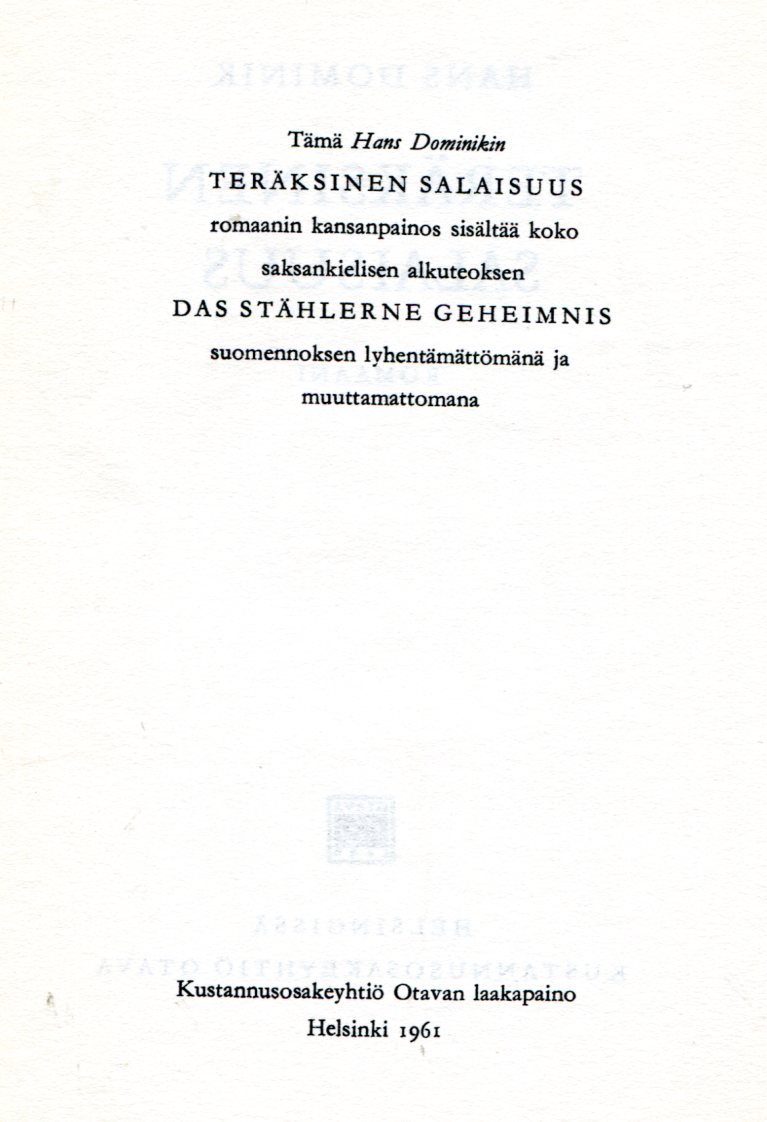 Tämä Hans Dominikin

TERÄKSINEN SALAISUUS

romaanin kansanpainos sisältää koko saksankielisen alkuteoksen

DAS STÄHLERNE GEHEIMNIS

suomennoksen lyhentämättömänä ja muuttamattomana

Kustannusosakeyhtiö Otavan laakapaino
Helsinki 1961